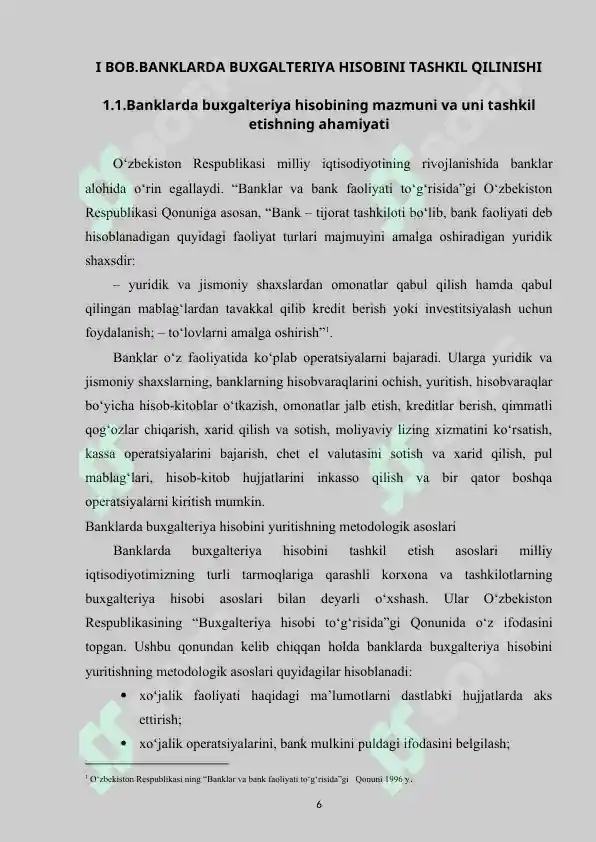 I BOB.BANKLARDA BUXGALTERIYA HISOBINI TASHKIL QILINISHI

1.1.Banklarda buxgalteriya hisobining mazmuni va uni tashkil etishning ahamiyati

O'zbekiston Respublikasi milliy iqtisodiyotining rivojlanishida banklar alohida o'rin egallaydi. "Banklar va bank faoliyati to'g'risida"gi O'zbekiston Respublikasi Qonuniga asosan, "Bank – tijorat tashkiloti bo'lib, bank faoliyati deb hisoblanadigan quyidagi faoliyat turlari majmuyini amalga oshiradigan yuridik shaxsdir:

– yuridik va jismoniy shaxslardan omonatlar qabul qilish hamda qabul qilingan mablag'lardan tavakkal qilib kredit berish yoki investitsiyalash uchun foydalanish; – to'lovlarni amalga oshirish"$^{1}$.

Banklar o'z faoliyatida ko'plab operatsiyalarni bajaradi. Ularga yuridik va jismoniy shaxslarning, banklarning hisobvaraqlarini ochish, yuritish, hisobvaraqlar bo'yicha hisob-kitoblar o'tkazish, omonatlar jalb etish, kreditlar berish, qimmatli qog'ozlar chiqarish, xarid qilish va sotish, moliyaviy lizing xizmatini ko'rsatish, kassa operatsiyalarini bajarish, chet el valutasini sotish va xarid qilish, pul mablag'lari, hisob-kitob hujjatlarini inkasso qilish va bir qator boshqa operatsiyalarni kiritish mumkin.

Banklarda buxgalteriya hisobini yuritishning metodologik asoslari

Banklarda buxgalteriya hisobini tashkil etish asoslari milliy iqtisodiyotimizning turli tarmoqlariga qarashli korxona va tashkilotlarning buxgalteriya hisobi asoslari bilan deyarli o'xshash. Ular O'zbekiston Respublikasining "Buxgalteriya hisobi to'g'risida"gi Qonunida o'z ifodasini topgan. Ushbu qonundan kelib chiqqan holda banklarda buxgalteriya hisobini yuritishning metodologik asoslari quyidagilar hisoblanadi:

• xo'jalik faoliyati haqidagi ma'lumotlarni dastlabki hujjatlarda aks ettirish;
• xo'jalik operatsiyalarini, bank mulkini puldagi ifodasini belgilash;

$^{1}$ O'zbekiston Respublikasi ning "Banklar va bank faoliyati to'g'risida"gi Qonuni 1996 y.

6